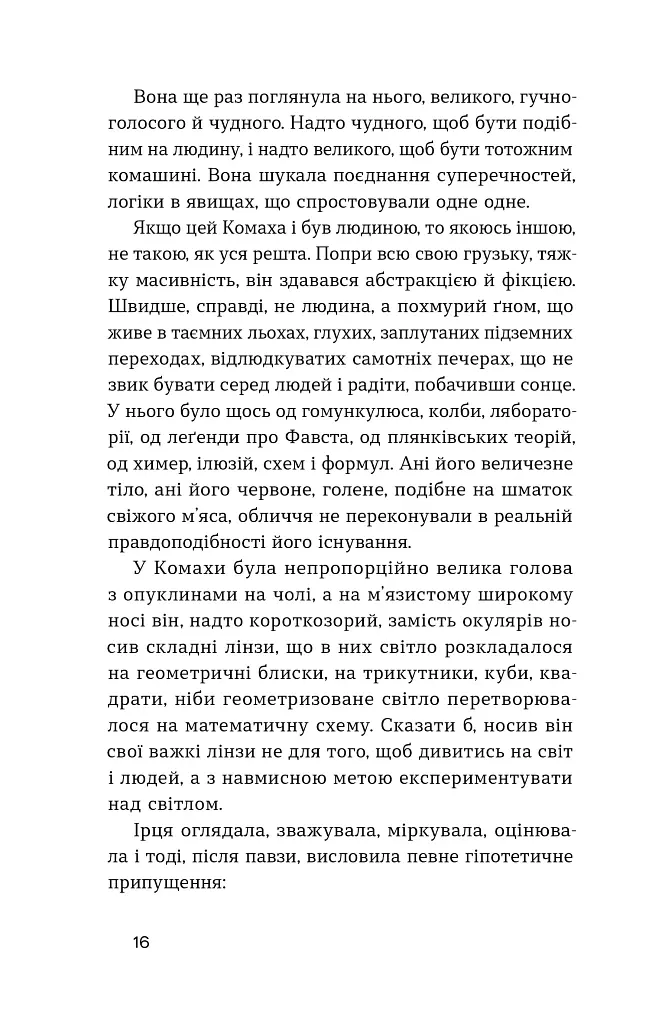 Вона ще раз поглянула на нього, великого, гучноголосого й чудного. Надто чудного, щоб бути подібним на людину, і надто великого, щоб бути тотожним комашині. Вона шукала поєднання суперечностей, логіки в явищах, що спростовували одне одне.

Якщо цей Комаха і був людиною, то якоюсь іншою, не такою, як уся решта. Попри всю свою грузьку, тяжку масивність, він здавався абстракцією й фікцією. Швидше, справді, не людина, а похмурий ґном, що живе в таємних льохах, глухих, заплутаних підземних переходах, відлюдкуватих самотніх печерах, що не звик бувати серед людей і радіти, побачивши сонце. У нього було щось од гомункулюса, колби, лябораторії, од леґенди про Фавста, од плянківських теорій, од химер, ілюзій, схем і формул. Ані його величезне тіло, ані його червоне, голене, подібне на шматок свіжого м'яса, обличчя не переконували в реальній правдоподібності його існування.

У Комахи була непропорційно велика голова з опуклинами на чолі, а на м'язистому широкому носі він, надто короткозорий, замість окулярів носив складні лінзи, що в них світло розкладалося на геометричні блиски, на трикутники, куби, квадрати, ніби геометризоване світло перетворювалося на математичну схему. Сказати б, носив він свої важкі лінзи не для того, щоб дивитись на світ і людей, а з навмисною метою експериментувати над світлом.

Ірця оглядала, зважувала, міркувала, оцінювала і тоді, після павзи, висловила певне гіпотетичне припущення:

16